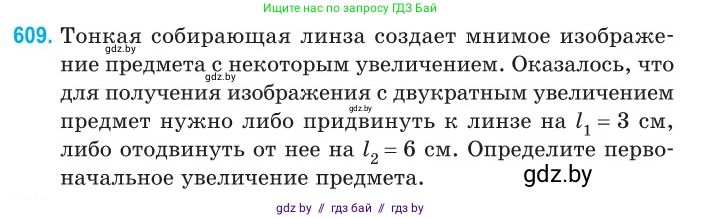 Ищите нас по запросу ГДЗ Бай

609. Тонкая собирающая линза создает мнимое изображение предмета с некоторым увеличением. Оказалось, что для получения изображения с двукратным увеличением предмет нужно либо придвинуть к линзе на $l_1 = 3$ см, либо отодвинуть от нее на $l_2 = 6$ см. Определите первоначальное увеличение предмета.

gdz.by

gdz.by

gdz.by

gdz.by

gdz by // гдз бай // гдз by